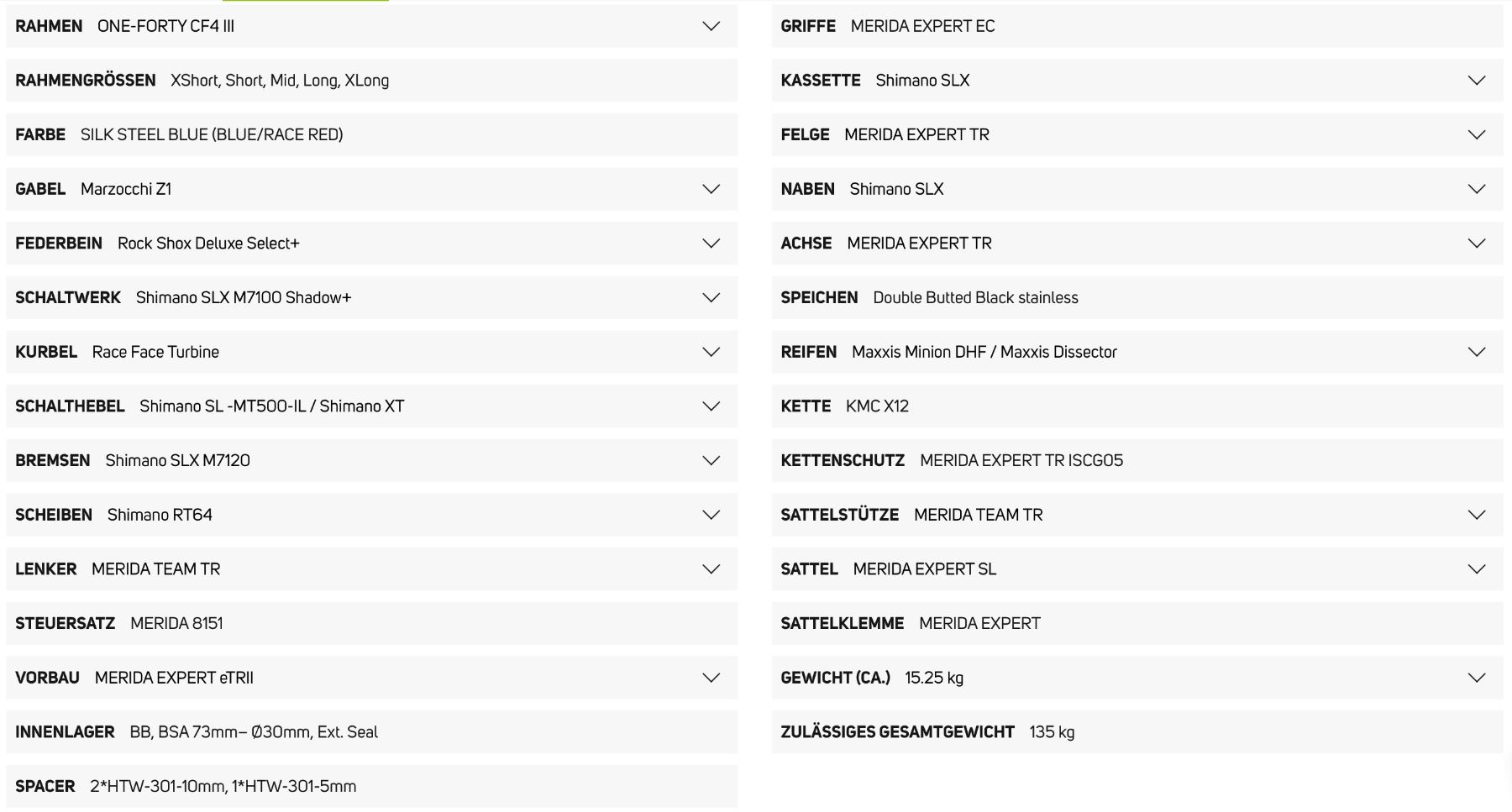 RAHMEN ONE-FORTY CF4 III

RAHMENGRÖSSEN XShort, Short, Mid, Long, XLong

FARBE SILK STEEL BLUE (BLUE/RACE RED)

GABEL Marzocchi Z1

FEDERBEIN Rock Shox Deluxe Select+

SCHALTWERK Shimano SLX M7100 Shadow+

KURBEL Race Face Turbine

SCHALTHEBEL Shimano SL -MT500-IL / Shimano XT

BREMSEN Shimano SLX M7120

SCHEIBEN Shimano RT64

LENKER MERIDA TEAM TR

STEUERSATZ MERIDA 8151

VORBAU MERIDA EXPERT eTRII

INNENLAGER BB, BSA 73mm– Ø30mm, Ext. Seal

SPACER 2*HTW-301-10mm, 1*HTW-301-5mm

GRIFFE MERIDA EXPERT EC

KASSETTE Shimano SLX

FELGE MERIDA EXPERT TR

NABEN Shimano SLX

ACHSE MERIDA EXPERT TR

SPEICHEN Double Butted Black stainless

REIFEN Maxxis Minion DHF / Maxxis Dissector

KETTE KMC X12

KETTENSCHUTZ MERIDA EXPERT TR ISCG05

SATTELSTÜTZE MERIDA TEAM TR

SATTEL MERIDA EXPERT SL

SATTELKLEMME MERIDA EXPERT

GEWICHT (CA.) 15.25 kg

ZULÄSSIGES GESAMTGEWICHT 135 kg